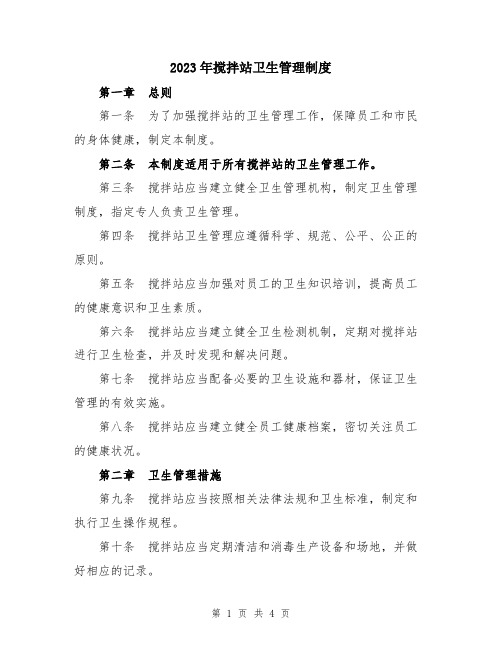 2023年搅拌站卫生管理制度

第一章　总则

第一条　为了加强搅拌站的卫生管理工作，保障员工和市民的身体健康，制定本制度。

第二条　本制度适用于所有搅拌站的卫生管理工作。

第三条　搅拌站应当建立健全卫生管理机构，制定卫生管理制度，指定专人负责卫生管理。

第四条　搅拌站卫生管理应遵循科学、规范、公平、公正的原则。

第五条　搅拌站应当加强对员工的卫生知识培训，提高员工的健康意识和卫生素质。

第六条　搅拌站应当建立健全卫生检测机制，定期对搅拌站进行卫生检查，并及时发现和解决问题。

第七条　搅拌站应当配备必要的卫生设施和器材，保证卫生管理的有效实施。

第八条　搅拌站应当建立健全员工健康档案，密切关注员工的健康状况。

第二章　卫生管理措施

第九条　搅拌站应当按照相关法律法规和卫生标准，制定和执行卫生操作规程。

第十条　搅拌站应当定期清洁和消毒生产设备和场地，并做好相应的记录。

第 1 页 共 4 页